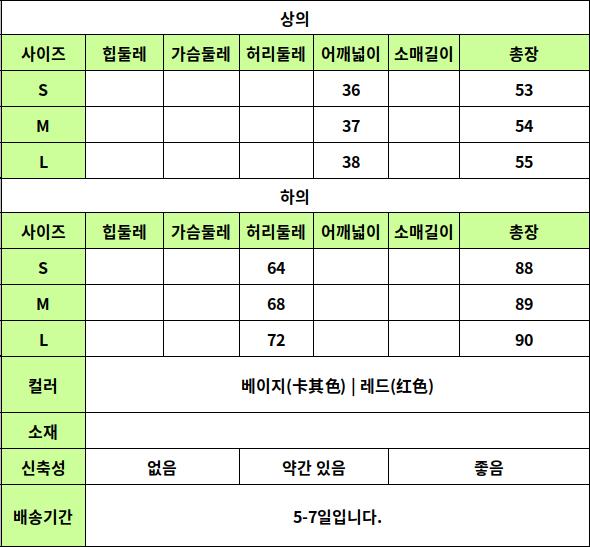 상의

| 사이즈 | 힙둘레 | 가슴둘레 | 허리둘레 | 어깨넓이 | 소매길이 | 총장 |
|---|---|---|---|---|---|---|
| S | | | | 36 | | 53 |
| M | | | | 37 | | 54 |
| L | | | | 38 | | 55 |

하의

| 사이즈 | 힙둘레 | 가슴둘레 | 허리둘레 | 어깨넓이 | 소매길이 | 총장 |
|---|---|---|---|---|---|---|
| S | | | 64 | | | 88 |
| M | | | 68 | | | 89 |
| L | | | 72 | | | 90 |

| 컬러 | 베이지(卡其色) \| 레드(红色) | | |
|---|---|---|---|
| 소재 | | | |
| 신축성 | 없음 | 약간 있음 | 좋음 |
| 배송기간 | 5-7일입니다. | | |